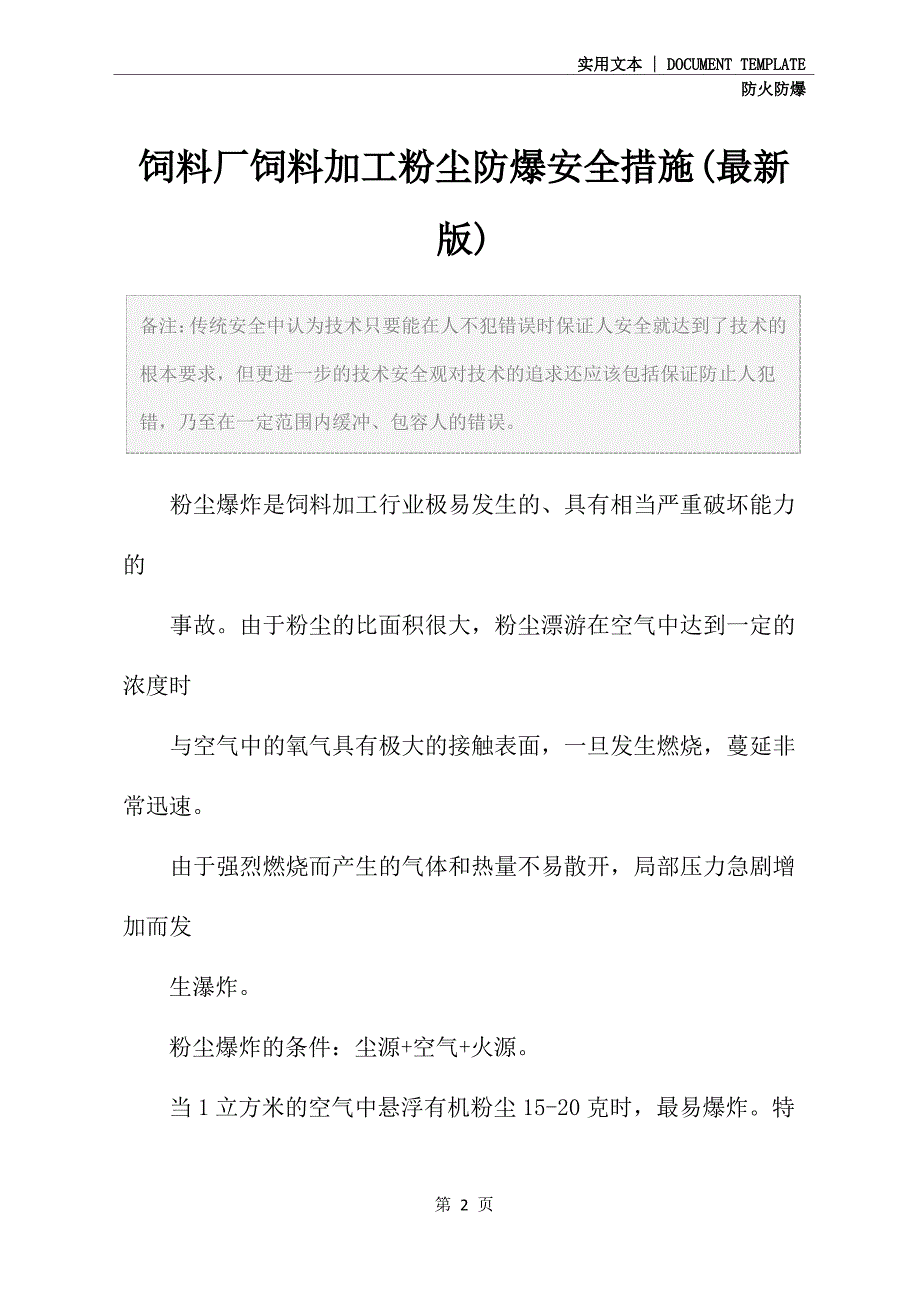 实用文本 | DOCUMENT TEMPLATE

防火防爆

饲料厂饲料加工粉尘防爆安全措施(最新版)

备注:传统安全中认为技术只要能在人不犯错误时保证人安全就达到了技术的根本要求，但更进一步的技术安全观对技术的追求还应该包括保证防止人犯错，乃至在一定范围内缓冲、包容人的错误。

粉尘爆炸是饲料加工行业极易发生的、具有相当严重破坏能力的

事故。由于粉尘的比面积很大，粉尘漂游在空气中达到一定的浓度时

与空气中的氧气具有极大的接触表面，一旦发生燃烧，蔓延非常迅速。

由于强烈燃烧而产生的气体和热量不易散开，局部压力急剧增加而发

生瀑炸。

粉尘爆炸的条件：尘源+空气+火源。

当1立方米的空气中悬浮有机粉尘15-20克时，最易爆炸。特

第 2 页